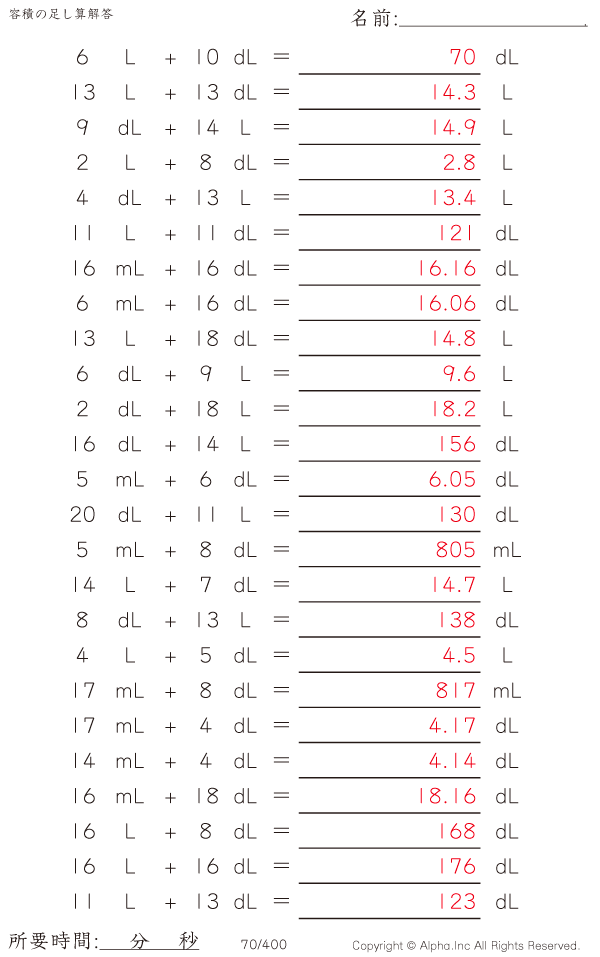 容積の足し算解答

名前:

6 L + 10 dL = 70 dL
13 L + 13 dL = 14.3 L
9 dL + 14 L = 14.9 L
2 L + 8 dL = 2.8 L
4 dL + 13 L = 13.4 L
11 L + 11 dL = 121 dL
16 mL + 16 dL = 16.16 dL
6 mL + 16 dL = 16.06 dL
13 L + 18 dL = 14.8 L
6 dL + 9 L = 9.6 L
2 dL + 18 L = 18.2 L
16 dL + 14 L = 156 dL
5 mL + 6 dL = 6.05 dL
20 dL + 11 L = 130 dL
5 mL + 8 dL = 805 mL
14 L + 7 dL = 14.7 L
8 dL + 13 L = 138 dL
4 L + 5 dL = 4.5 L
17 mL + 8 dL = 817 mL
17 mL + 4 dL = 4.17 dL
14 mL + 4 dL = 4.14 dL
16 mL + 18 dL = 18.16 dL
16 L + 8 dL = 168 dL
16 L + 16 dL = 176 dL
11 L + 13 dL = 123 dL

所要時間: 分 秒 70/400 Copyright © Alpha.Inc All Rights Reserved.